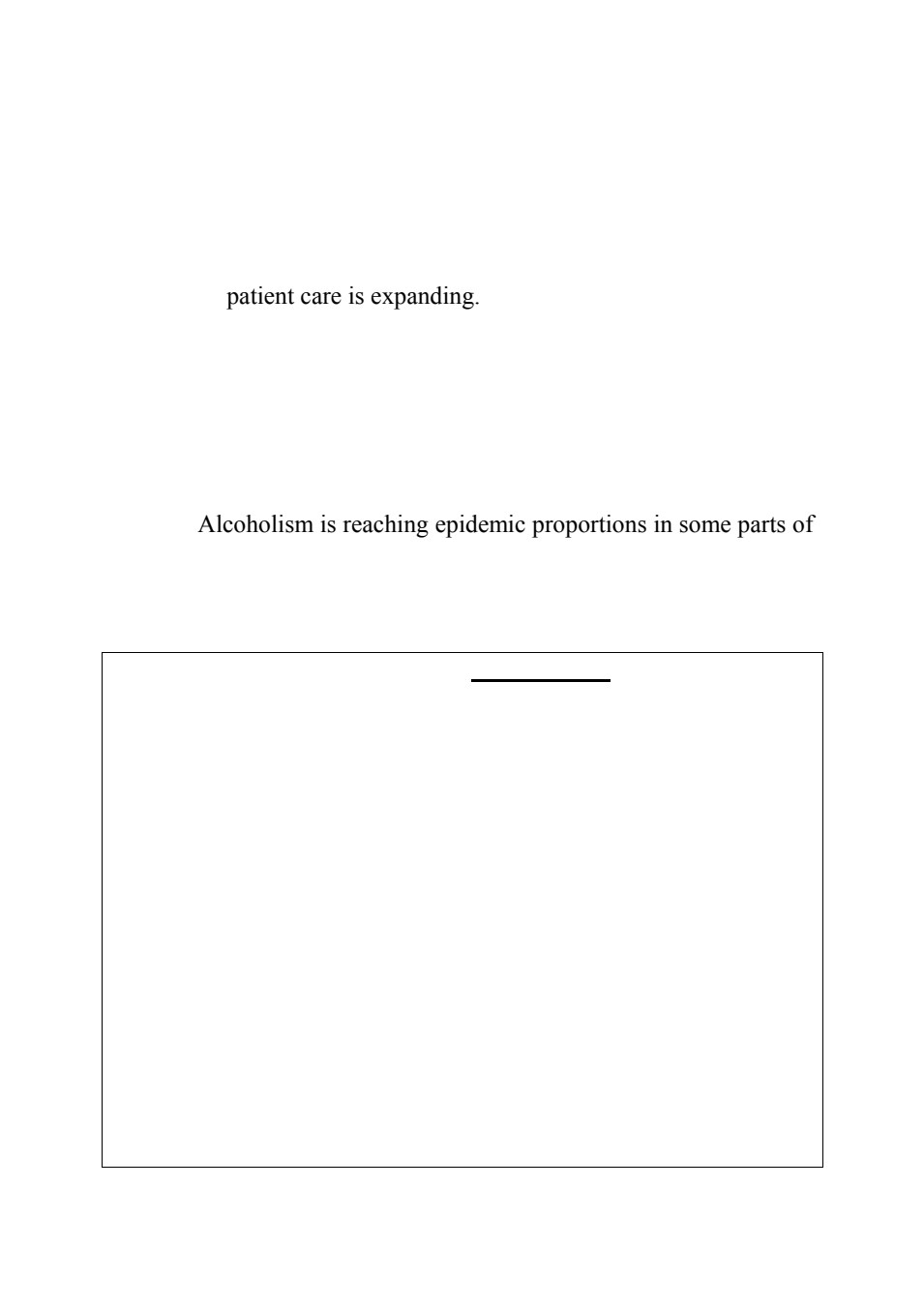 patient care is expanding.

Alcoholism is reaching epidemic proportions in some parts of